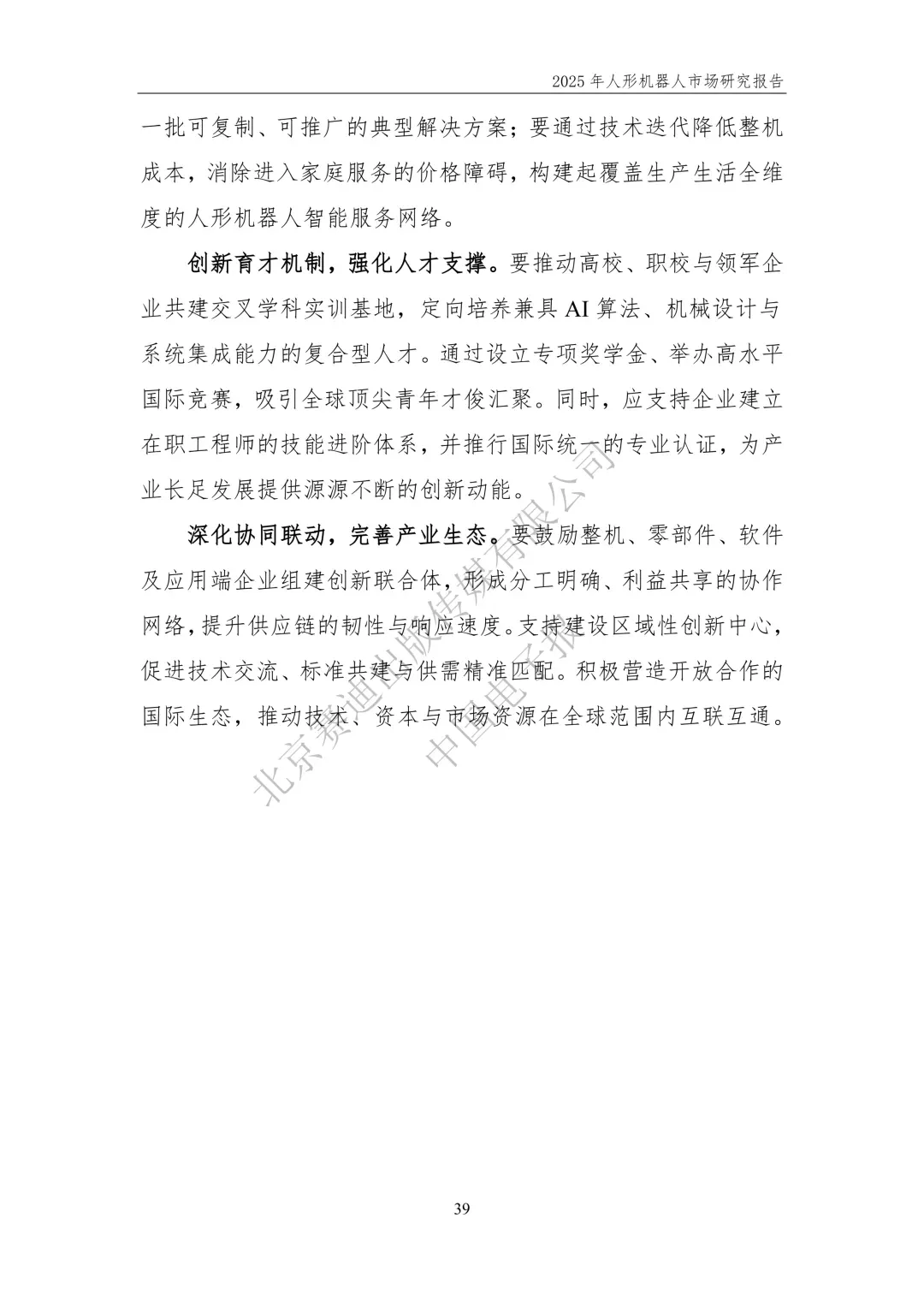 2025 年人形机器人市场研究报告

一批可复制、可推广的典型解决方案；要通过技术迭代降低整机成本，消除进入家庭服务的价格障碍，构建起覆盖生产生活全维度的人形机器人智能服务网络。

创新育才机制，强化人才支撑。要推动高校、职校与领军企业共建交叉学科实训基地，定向培养兼具 AI 算法、机械设计与系统集成能力的复合型人才。通过设立专项奖学金、举办高水平国际竞赛，吸引全球顶尖青年才俊汇聚。同时，应支持企业建立在职工程师的技能进阶体系，并推行国际统一的专业认证，为产业长足发展提供源源不断的创新动能。

深化协同联动，完善产业生态。要鼓励整机、零部件、软件及应用端企业组建创新联合体，形成分工明确、利益共享的协作网络，提升供应链的韧性与响应速度。支持建设区域性创新中心，促进技术交流、标准共建与供需精准匹配。积极营造开放合作的国际生态，推动技术、资本与市场资源在全球范围内互联互通。

北京赛迪出版传媒有限公司
中国电子报

39